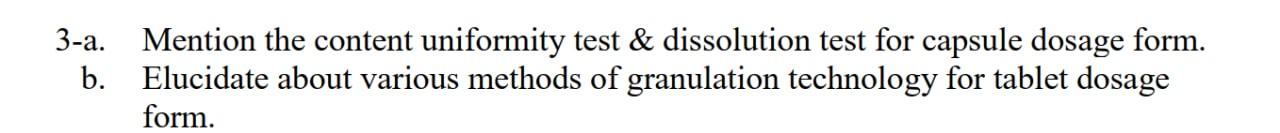 3-a. Mention the content uniformity test & dissolution test for capsule dosage form.
b. Elucidate about various methods of granulation technology for tablet dosage form.